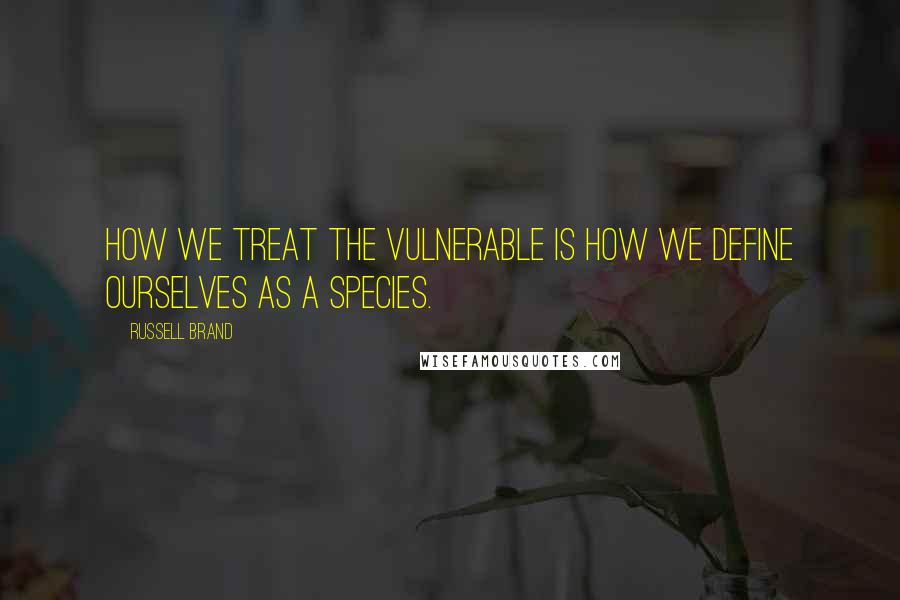 HOW WE TREAT THE VULNERABLE IS HOW WE DEFINE OURSELVES AS A SPECIES.

RUSSELL BRAND

WISEFAMOUSQUOTES.COM